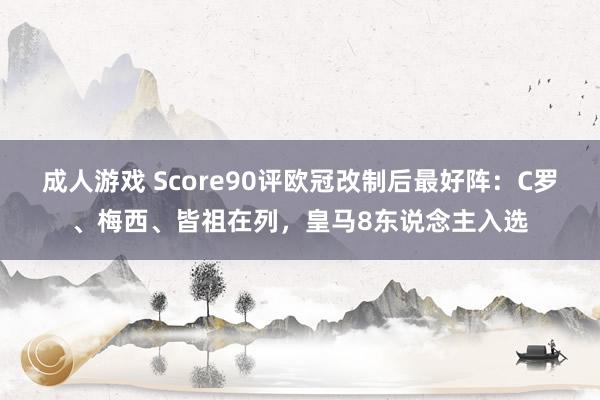 成人游戏 Score90评欧冠改制后最好阵：C罗、梅西、皆祖在列，皇马8东说念主入选